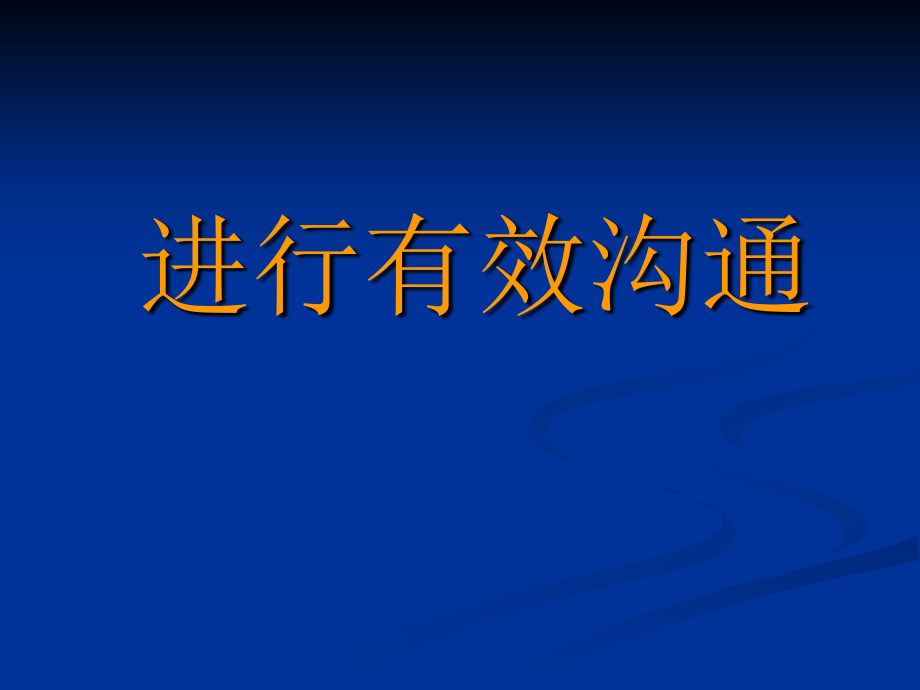 进行有效沟通